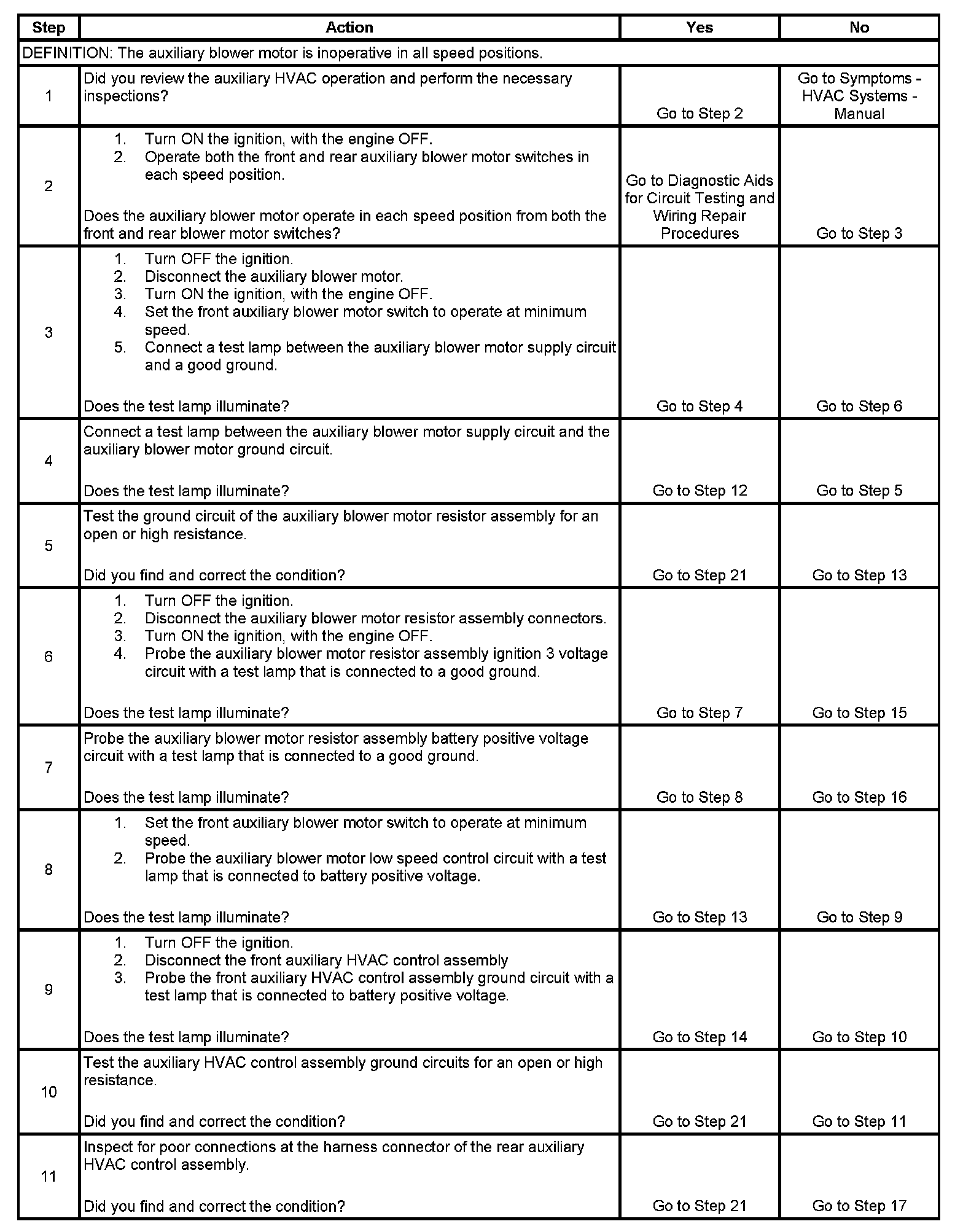 | Step | Action | Yes | No |
|---|---|---|---|
| DEFINITION: The auxiliary blower motor is inoperative in all speed positions. | | | |
| 1 | Did you review the auxiliary HVAC operation and perform the necessary inspections? | Go to Step 2 | Go to Symptoms - HVAC Systems - Manual |
| 2 | 1. Turn ON the ignition, with the engine OFF. 2. Operate both the front and rear auxiliary blower motor switches in each speed position. Does the auxiliary blower motor operate in each speed position from both the front and rear blower motor switches? | Go to Diagnostic Aids for Circuit Testing and Wiring Repair Procedures | Go to Step 3 |
| 3 | 1. Turn OFF the ignition. 2. Disconnect the auxiliary blower motor. 3. Turn ON the ignition, with the engine OFF. 4. Set the front auxiliary blower motor switch to operate at minimum speed. 5. Connect a test lamp between the auxiliary blower motor supply circuit and a good ground. Does the test lamp illuminate? | Go to Step 4 | Go to Step 6 |
| 4 | Connect a test lamp between the auxiliary blower motor supply circuit and the auxiliary blower motor ground circuit. Does the test lamp illuminate? | Go to Step 12 | Go to Step 5 |
| 5 | Test the ground circuit of the auxiliary blower motor resistor assembly for an open or high resistance. Did you find and correct the condition? | Go to Step 21 | Go to Step 13 |
| 6 | 1. Turn OFF the ignition. 2. Disconnect the auxiliary blower motor resistor assembly connectors. 3. Turn ON the ignition, with the engine OFF. 4. Probe the auxiliary blower motor resistor assembly ignition 3 voltage circuit with a test lamp that is connected to a good ground. Does the test lamp illuminate? | Go to Step 7 | Go to Step 15 |
| 7 | Probe the auxiliary blower motor resistor assembly battery positive voltage circuit with a test lamp that is connected to a good ground. Does the test lamp illuminate? | Go to Step 8 | Go to Step 16 |
| 8 | 1. Set the front auxiliary blower motor switch to operate at minimum speed. 2. Probe the auxiliary blower motor low speed control circuit with a test lamp that is connected to battery positive voltage. Does the test lamp illuminate? | Go to Step 13 | Go to Step 9 |
| 9 | 1. Turn OFF the ignition. 2. Disconnect the front auxiliary HVAC control assembly 3. Probe the front auxiliary HVAC control assembly ground circuit with a test lamp that is connected to battery positive voltage. Does the test lamp illuminate? | Go to Step 14 | Go to Step 10 |
| 10 | Test the auxiliary HVAC control assembly ground circuits for an open or high resistance. Did you find and correct the condition? | Go to Step 21 | Go to Step 11 |
| 11 | Inspect for poor connections at the harness connector of the rear auxiliary HVAC control assembly. Did you find and correct the condition? | Go to Step 21 | Go to Step 17 |